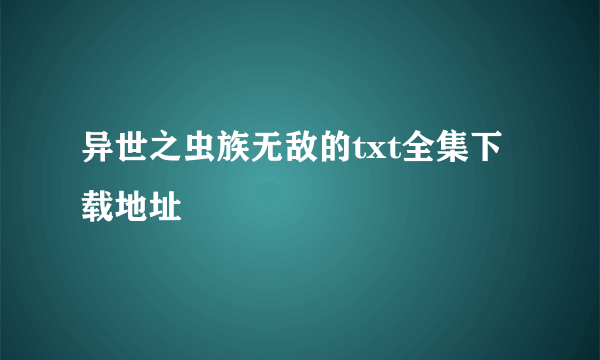 异世之虫族无敌的txt全集下载地址